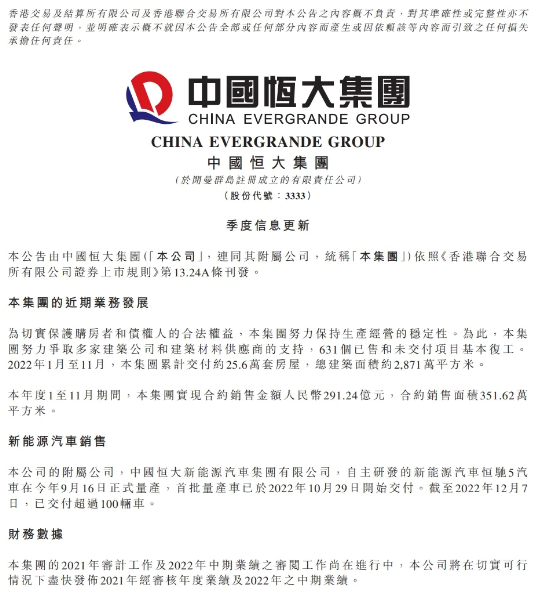 香港交易及結算所有限公司及香港聯合交易所有限公司對本公告之內容概不負責，對其準確性或完整性亦不發表任何聲明，並明確表示概不就因本公告全部或任何部分內容而產生或因依賴該等內容而引致之任何損失承擔任何責任。

中國恒大集團
CHINA EVERGRANDE GROUP

CHINA EVERGRANDE GROUP
中國恒大集團
（於開曼群島註冊成立的有限責任公司）
（股份代號：3333）

季度信息更新

本公告由中國恒大集團（「本公司」，連同其附屬公司，統稱「本集團」）依照《香港聯合交易所有限公司證券上市規則》第13.24A條刊發。

本集團的近期業務發展

為切實保護購房者和債權人的合法權益，本集團努力保持生產經營的穩定性。為此，本集團努力爭取多家建築公司和建築材料供應商的支持，631個已售和未交付項目基本復工。2022年1月至11月，本集團累計交付約25.6萬套房屋，總建築面積約2,871萬平方米。

本年度1至11月期間，本集團實現合約銷售金額人民幣291.24億元，合約銷售面積351.62萬平方米。

新能源汽車銷售

本公司的附屬公司，中國恒大新能源汽車集團有限公司，自主研發的新能源汽車恒馳5汽車在今年9月16日正式量產，首批量產車已於2022年10月29日開始交付。截至2022年12月7日，已交付超過100輛車。

財務數據

本集團的2021年審計工作及2022年中期業績之審閱工作尚在進行中，本公司將在切實可行情況下盡快發佈2021年經審核年度業績及2022年之中期業績。